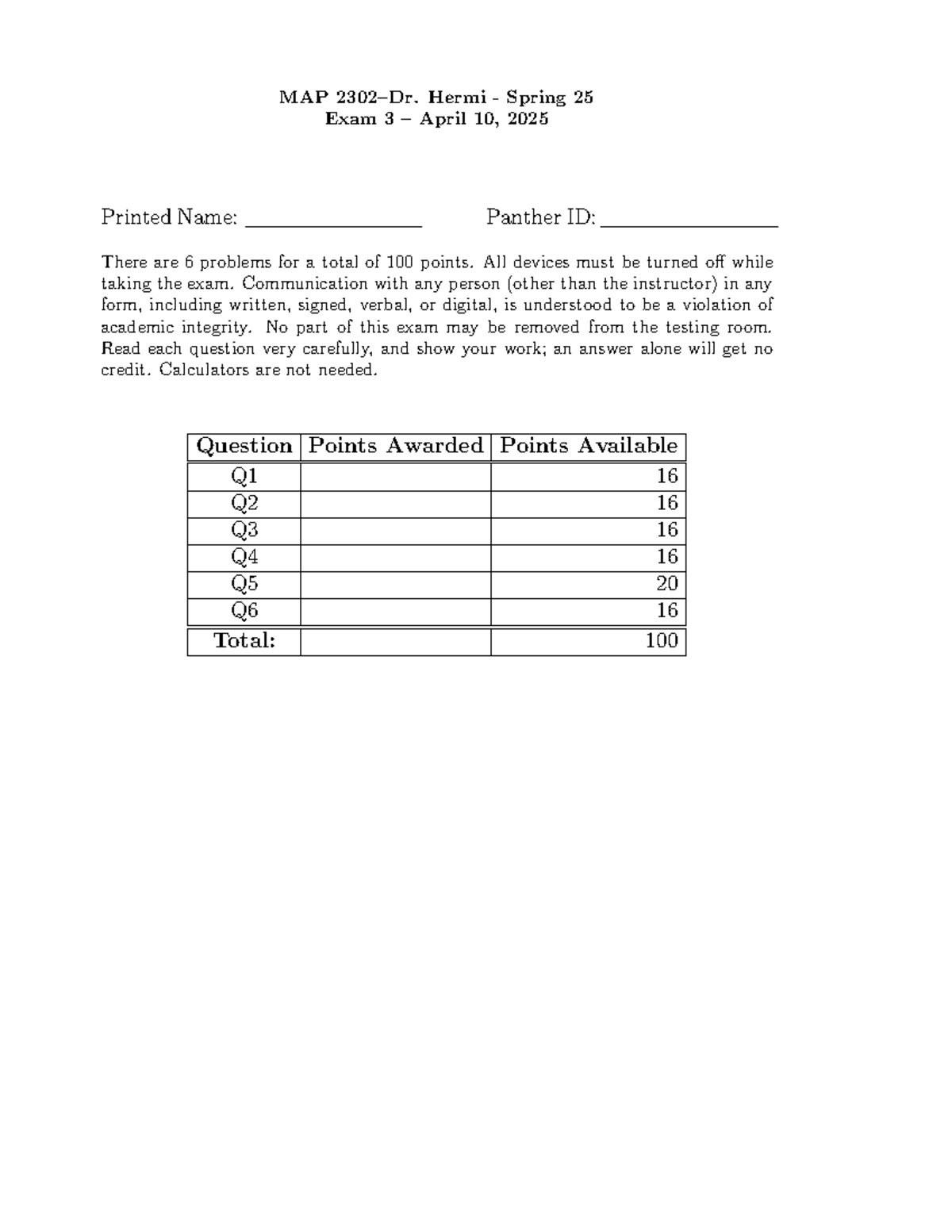 MAP 2302–Dr. Hermi - Spring 25
Exam 3 – April 10, 2025

Printed Name: ____ Panther ID: ____

There are 6 problems for a total of 100 points. All devices must be turned off while taking the exam. Communication with any person (other than the instructor) in any form, including written, signed, verbal, or digital, is understood to be a violation of academic integrity. No part of this exam may be removed from the testing room. Read each question very carefully, and show your work; an answer alone will get no credit. Calculators are not needed.

| Question | Points Awarded | Points Available |
|---|---|---|
| Q1 | | 16 |
| Q2 | | 16 |
| Q3 | | 16 |
| Q4 | | 16 |
| Q5 | | 20 |
| Q6 | | 16 |
| Total: | | 100 |